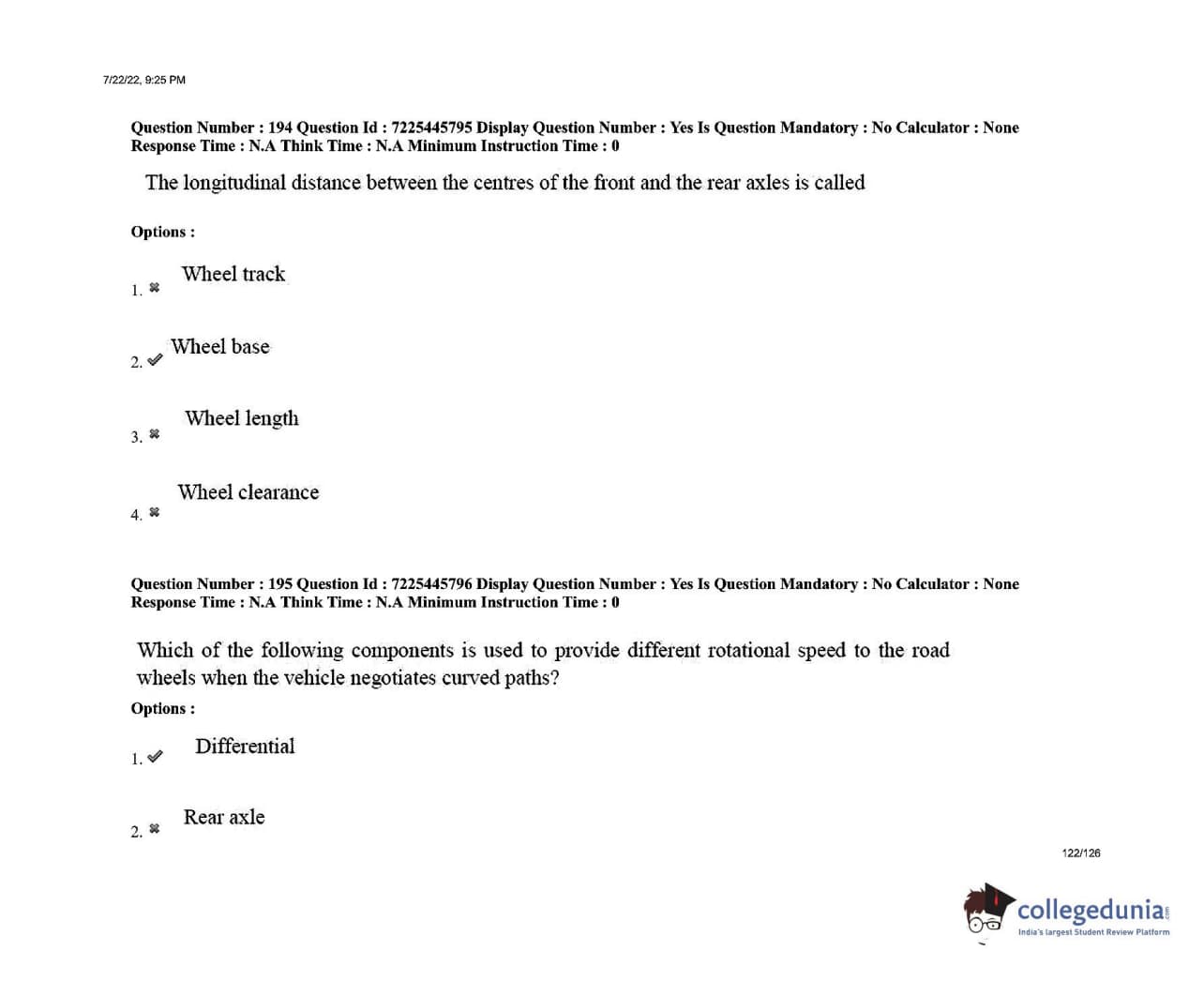 7/22/22, 9:25 PM

Question Number : 194 Question Id : 7225445795 Display Question Number : Yes Is Question Mandatory : No Calculator : None Response Time : N.A Think Time : N.A Minimum Instruction Time : 0

The longitudinal distance between the centres of the front and the rear axles is called

Options :

1. ✖ Wheel track

2. ✔ Wheel base

3. ✖ Wheel length

4. ✖ Wheel clearance

Question Number : 195 Question Id : 7225445796 Display Question Number : Yes Is Question Mandatory : No Calculator : None Response Time : N.A Think Time : N.A Minimum Instruction Time : 0

Which of the following components is used to provide different rotational speed to the road wheels when the vehicle negotiates curved paths?

Options :

1. ✔ Differential

2. ✖ Rear axle

122/126

collegedunia
India's largest Student Review Platform